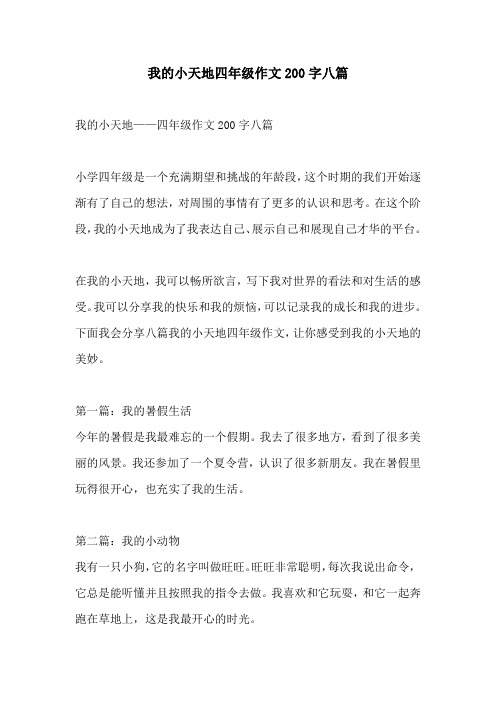 我的小天地四年级作文200字八篇

我的小天地——四年级作文200字八篇

小学四年级是一个充满期望和挑战的年龄段，这个时期的我们开始逐渐有了自己的想法，对周围的事情有了更多的认识和思考。在这个阶段，我的小天地成为了我表达自己、展示自己和展现自己才华的平台。

在我的小天地，我可以畅所欲言，写下我对世界的看法和对生活的感受。我可以分享我的快乐和我的烦恼，可以记录我的成长和我的进步。下面我会分享八篇我的小天地四年级作文，让你感受到我的小天地的美妙。

第一篇：我的暑假生活
今年的暑假是我最难忘的一个假期。我去了很多地方，看到了很多美丽的风景。我还参加了一个夏令营，认识了很多新朋友。我在暑假里玩得很开心，也充实了我的生活。

第二篇：我的小动物
我有一只小狗，它的名字叫做旺旺。旺旺非常聪明，每次我说出命令，它总是能听懂并且按照我的指令去做。我喜欢和它玩耍，和它一起奔跑在草地上，这是我最开心的时光。